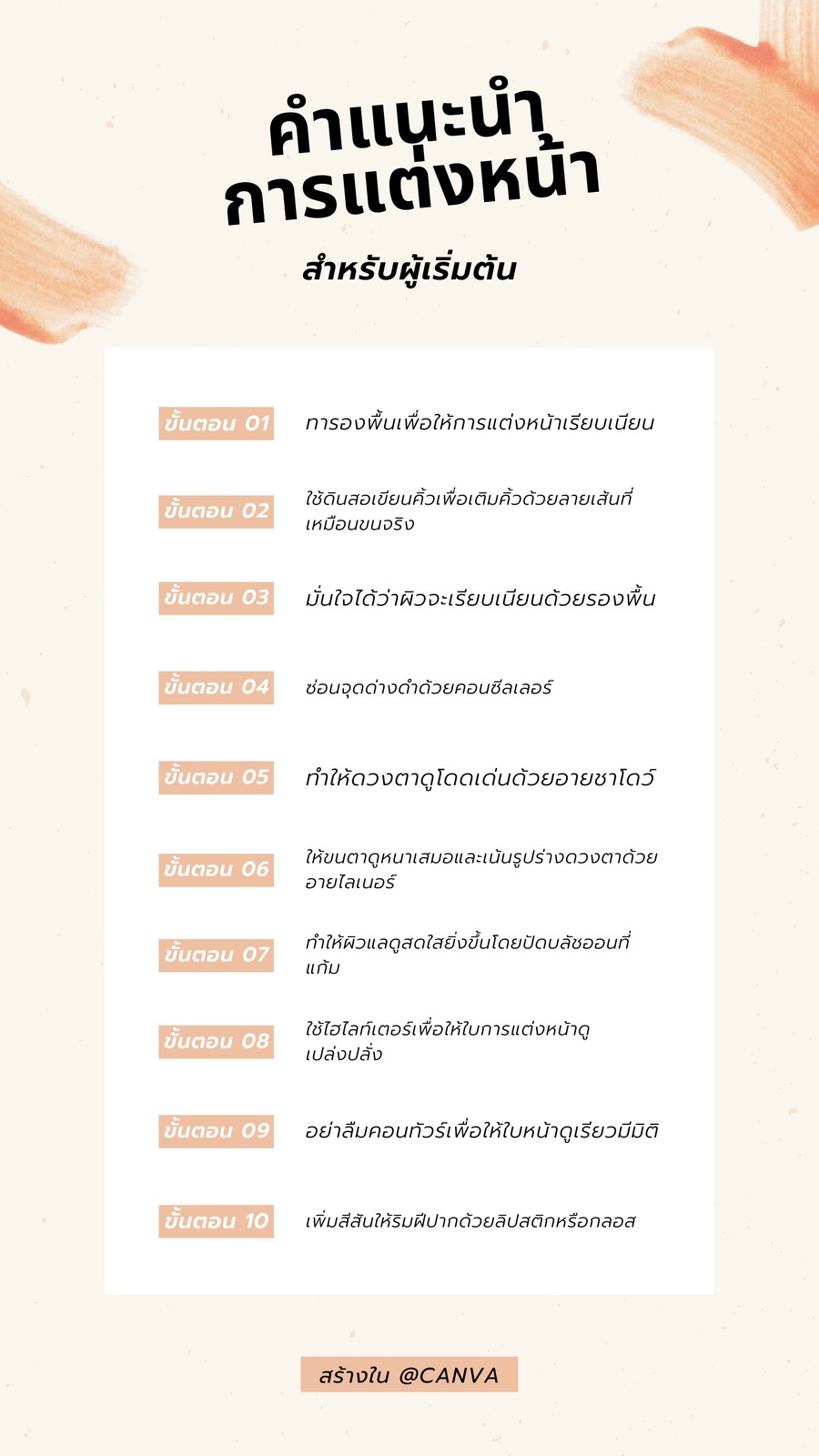 คำแนะนำ
การแต่งหน้า

สำหรับผู้เริ่มต้น

ขั้นตอน 01 ทารองพื้นเพื่อให้การแต่งหน้าเรียบเนียน

ขั้นตอน 02 ใช้ดินสอเขียนคิ้วเพื่อเติมคิ้วด้วยลายเส้นที่เหมือนขนจริง

ขั้นตอน 03 มั่นใจได้ว่าผิวจะเรียบเนียนด้วยรองพื้น

ขั้นตอน 04 ซ่อนจุดด่างดำด้วยคอนซีลเลอร์

ขั้นตอน 05 ทำให้ดวงตาดูโดดเด่นด้วยอายชาโดว์

ขั้นตอน 06 ให้ขนตาดูหนาเสมอและเน้นรูปร่างดวงตาด้วยอายไลเนอร์

ขั้นตอน 07 ทำให้ผิวแลดูสดใสยิ่งขึ้นโดยปัดบลัชออนที่แก้ม

ขั้นตอน 08 ใช้ไฮไลท์เตอร์เพื่อให้ใบการแต่งหน้าดูเปล่งปลั่ง

ขั้นตอน 09 อย่าลืมคอนทัวร์เพื่อให้ใบหน้าดูเรียวมีมิติ

ขั้นตอน 10 เพิ่มสีสันให้ริมฝีปากด้วยลิปสติกหรือกลอส

สร้างใน @CANVA